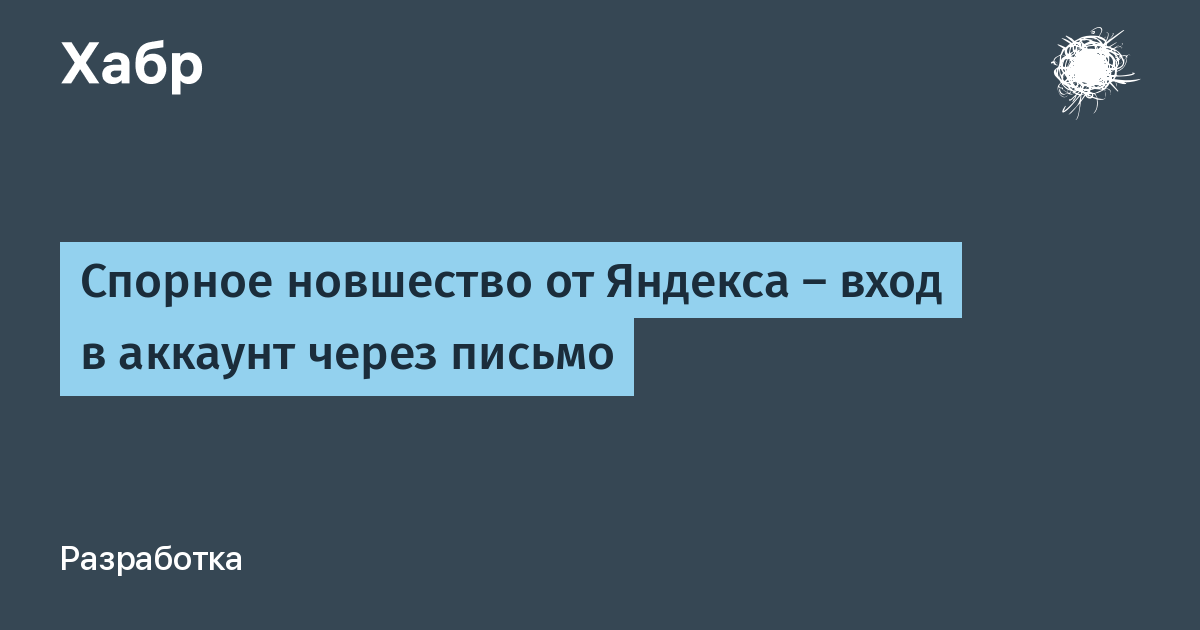 Хабр

Спорное новшество от Яндекса – вход в аккаунт через письмо

Разработка